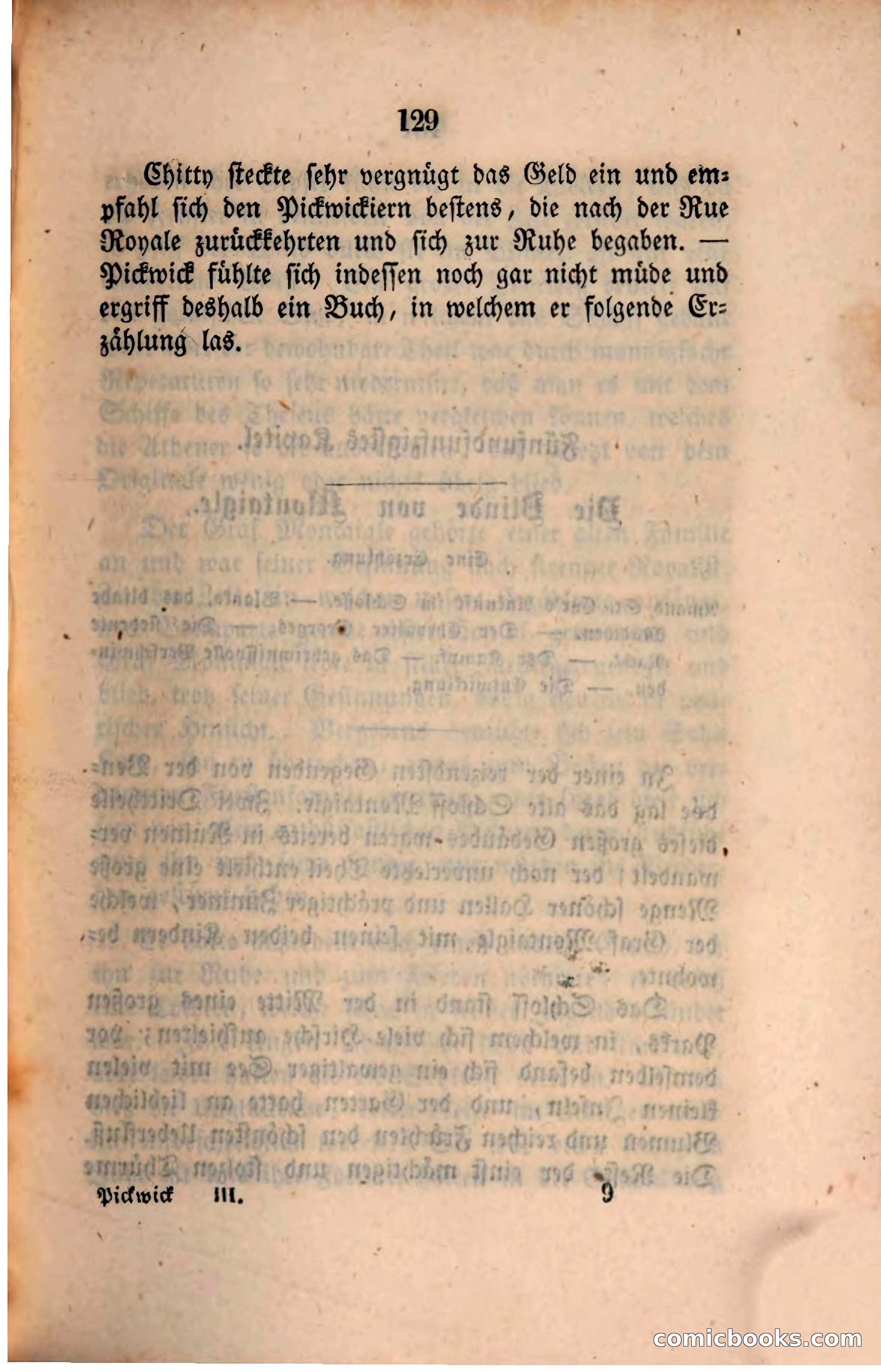 129

Chitty steckte sehr vergnügt das Geld ein und empfahl sich den Pickwickiern bestens, die nach der Rue Royale zurückkehrten und sich zur Ruhe begaben. — Pickwick fühlte sich indessen noch gar nicht müde und ergriff deshalb ein Buch, in welchem er folgende Erzählung las.

Pickwick III. 9

comicbooks.com